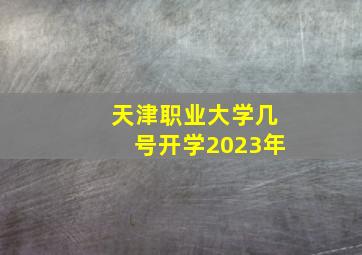 天津职业大学几号开学2023年